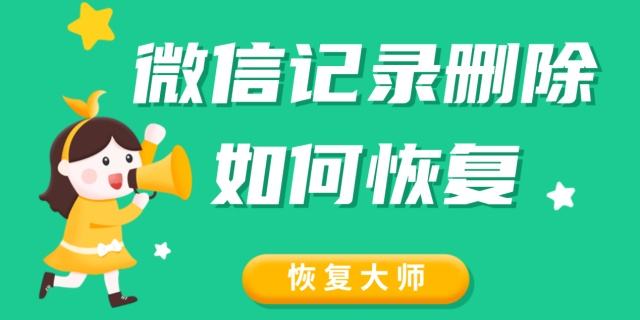 微信记录删除
如何恢复

恢复大师